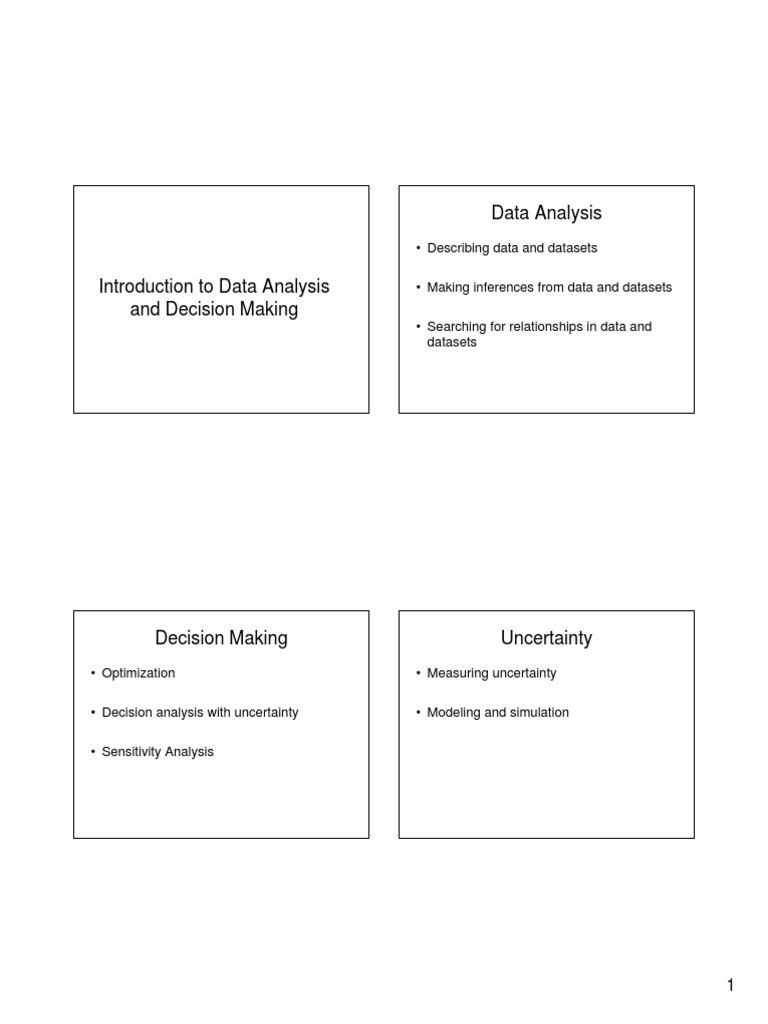 Introduction to Data Analysis and Decision Making

Data Analysis

• Describing data and datasets

• Making inferences from data and datasets

• Searching for relationships in data and datasets

Decision Making

• Optimization

• Decision analysis with uncertainty

• Sensitivity Analysis

Uncertainty

• Measuring uncertainty

• Modeling and simulation

1